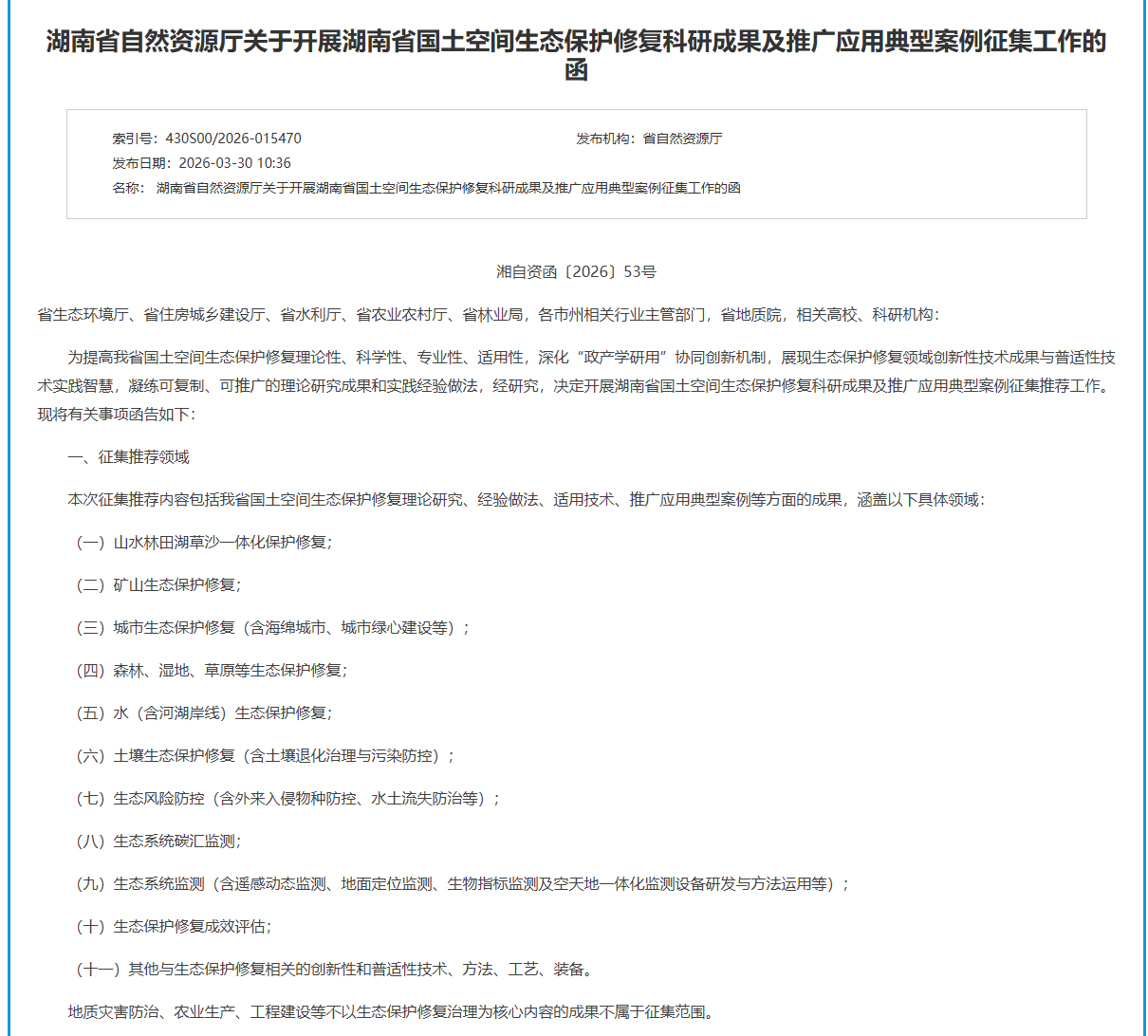 湖南省自然资源厅关于开展湖南省国土空间生态保护修复科研成果及推广应用典型案例征集工作的函

索引号：430S00/2026-015470
发布机构：省自然资源厅
发布日期：2026-03-30 10:36
名称：湖南省自然资源厅关于开展湖南省国土空间生态保护修复科研成果及推广应用典型案例征集工作的函

湘自资函〔2026〕53号

省生态环境厅、省住房城乡建设厅、省水利厅、省农业农村厅、省林业局，各市州相关行业主管部门，省地质院，相关高校、科研机构：

为提高我省国土空间生态保护修复理论性、科学性、专业性、适用性，深化“政产学研用”协同创新机制，展现生态保护修复领域创新性技术成果与普适性技术实践智慧，凝练可复制、可推广的理论研究成果和实践经验做法，经研究，决定开展湖南省国土空间生态保护修复科研成果及推广应用典型案例征集推荐工作。现将有关事项函告如下：

一、征集推荐领域

本次征集推荐内容包括我省国土空间生态保护修复理论研究、经验做法、适用技术、推广应用典型案例等方面的成果，涵盖以下具体领域：

（一）山水林田湖草沙一体化保护修复；

（二）矿山生态保护修复；

（三）城市生态保护修复（含海绵城市、城市绿心建设等）；

（四）森林、湿地、草原等生态保护修复；

（五）水（含河湖岸线）生态保护修复；

（六）土壤生态保护修复（含土壤退化治理与污染防控）；

（七）生态风险防控（含外来入侵物种防控、水土流失防治等）；

（八）生态系统碳汇监测；

（九）生态系统监测（含遥感动态监测、地面定位监测、生物指标监测及空天地一体化监测设备研发与方法运用等）；

（十）生态保护修复成效评估；

（十一）其他与生态保护修复相关的创新性和普适性技术、方法、工艺、装备。

地质灾害防治、农业生产、工程建设等不以生态保护修复治理为核心内容的成果不属于征集范围。